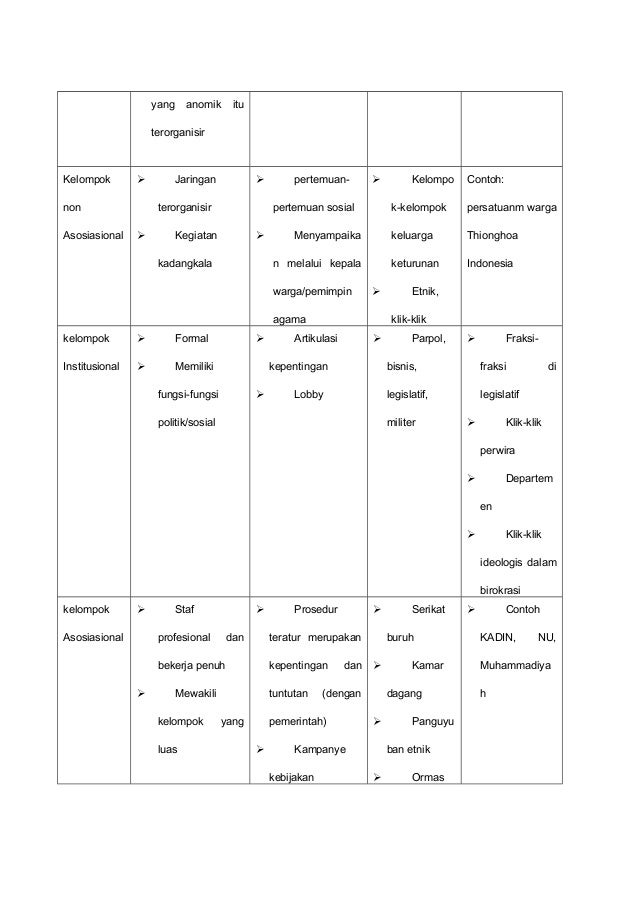 |  |  |  |  |  |
|---|---|---|---|---|
|  | yang anomik itu terorganisir |  |  |  |
| Kelompok non Asosiasional | ➢ Jaringan terorganisir ➢ Kegiatan kadangkala | ➢ pertemuan-pertemuan sosial ➢ Menyampaikan melalui kepala warga/pemimpin agama | ➢ Kelompok-kelompok keluarga keturunan ➢ Etnik, klik-klik | Contoh: persatuanm warga Thionghoa Indonesia |
| kelompok Institusional | ➢ Formal ➢ Memiliki fungsi-fungsi politik/sosial | ➢ Artikulasi kepentingan ➢ Lobby | ➢ Parpol, bisnis, legislatif, militer | ➢ Fraksi-fraksi di legislatif ➢ Klik-klik perwira ➢ Departemen ➢ Klik-klik ideologis dalam birokrasi |
| kelompok Asosiasional | ➢ Staf profesional dan bekerja penuh ➢ Mewakili kelompok yang luas | ➢ Prosedur teratur merupakan kepentingan dan tuntutan (dengan pemerintah) ➢ Kampanye kebijakan | ➢ Serikat buruh ➢ Kamar dagang ➢ Panguyuban etnik ➢ Ormas | ➢ Contoh KADIN, NU, Muhammadiyah |